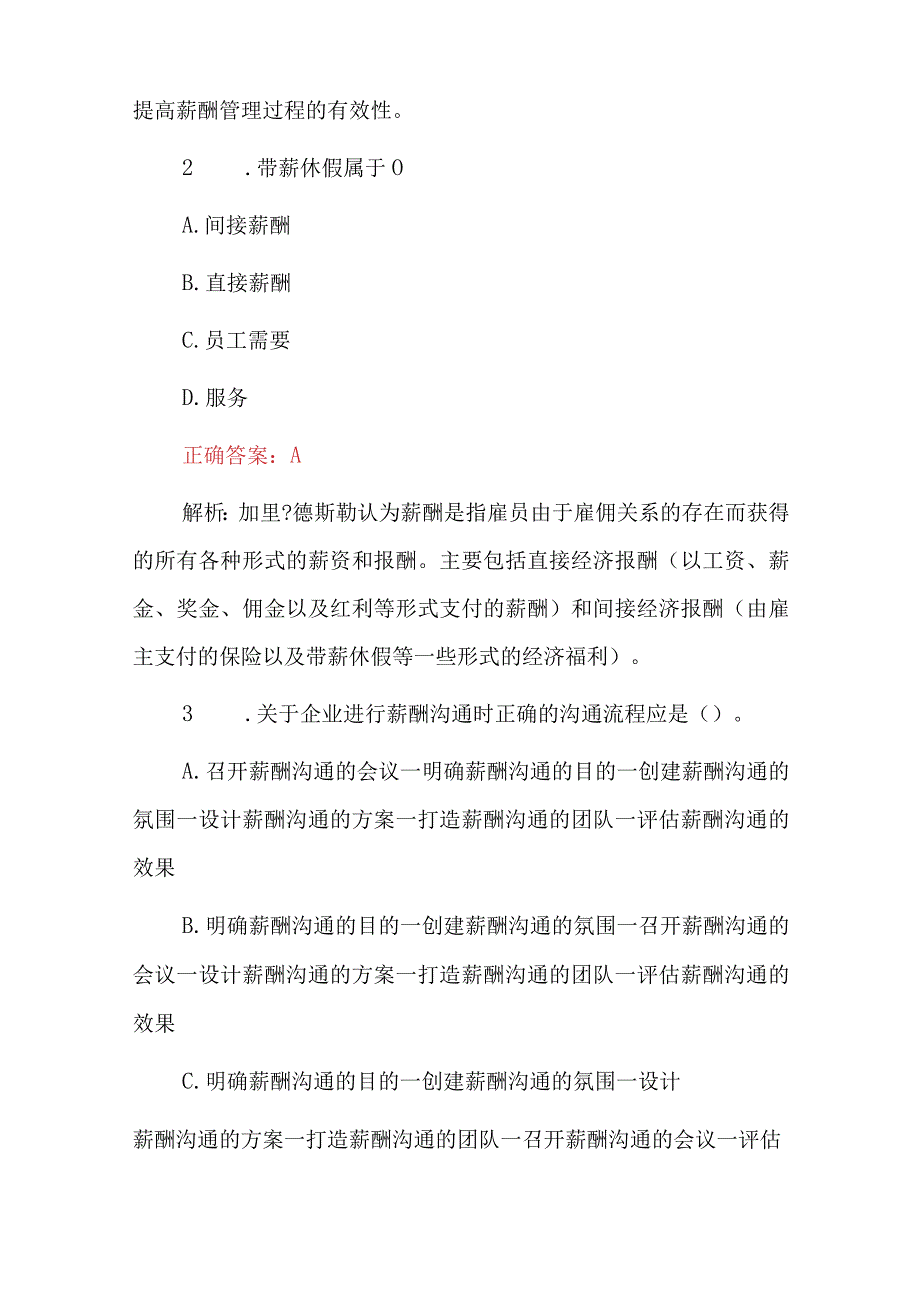 提高薪酬管理过程的有效性。

2　　.带薪休假属于０

A.间接薪酬

B.直接薪酬

C.员工需要

D.服务

正确答案：A

解析：加里?德斯勒认为薪酬是指雇员由于雇佣关系的存在而获得的所有各种形式的薪资和报酬。主要包括直接经济报酬（以工资、薪金、奖金、佣金以及红利等形式支付的薪酬）和间接经济报酬（由雇主支付的保险以及带薪休假等一些形式的经济福利）。

3　　.关于企业进行薪酬沟通时正确的沟通流程应是（）。

A.召开薪酬沟通的会议一明确薪酬沟通的目的一创建薪酬沟通的氛围一设计薪酬沟通的方案一打造薪酬沟通的团队一评估薪酬沟通的效果

B.明确薪酬沟通的目的一创建薪酬沟通的氛围一召开薪酬沟通的会议一设计薪酬沟通的方案一打造薪酬沟通的团队一评估薪酬沟通的效果

C.明确薪酬沟通的目的一创建薪酬沟通的氛围一设计

薪酬沟通的方案一打造薪酬沟通的团队一召开薪酬沟通的会议一评估